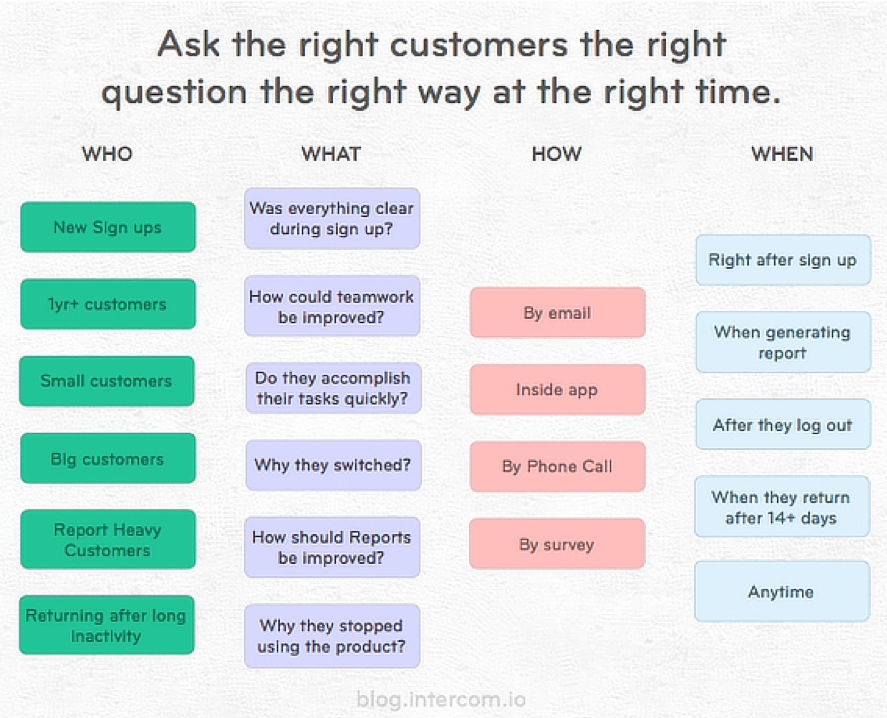 Ask the right customers the right question the right way at the right time.

WHO

New Sign ups

1yr+ customers

Small customers

Big customers

Report Heavy Customers

Returning after long inactivity

WHAT

Was everything clear during sign up?

How could teamwork be improved?

Do they accomplish their tasks quickly?

Why they switched?

How should Reports be improved?

Why they stopped using the product?

HOW

By email

Inside app

By Phone Call

By survey

WHEN

Right after sign up

When generating report

After they log out

When they return after 14+ days

Anytime

blog.intercom.io